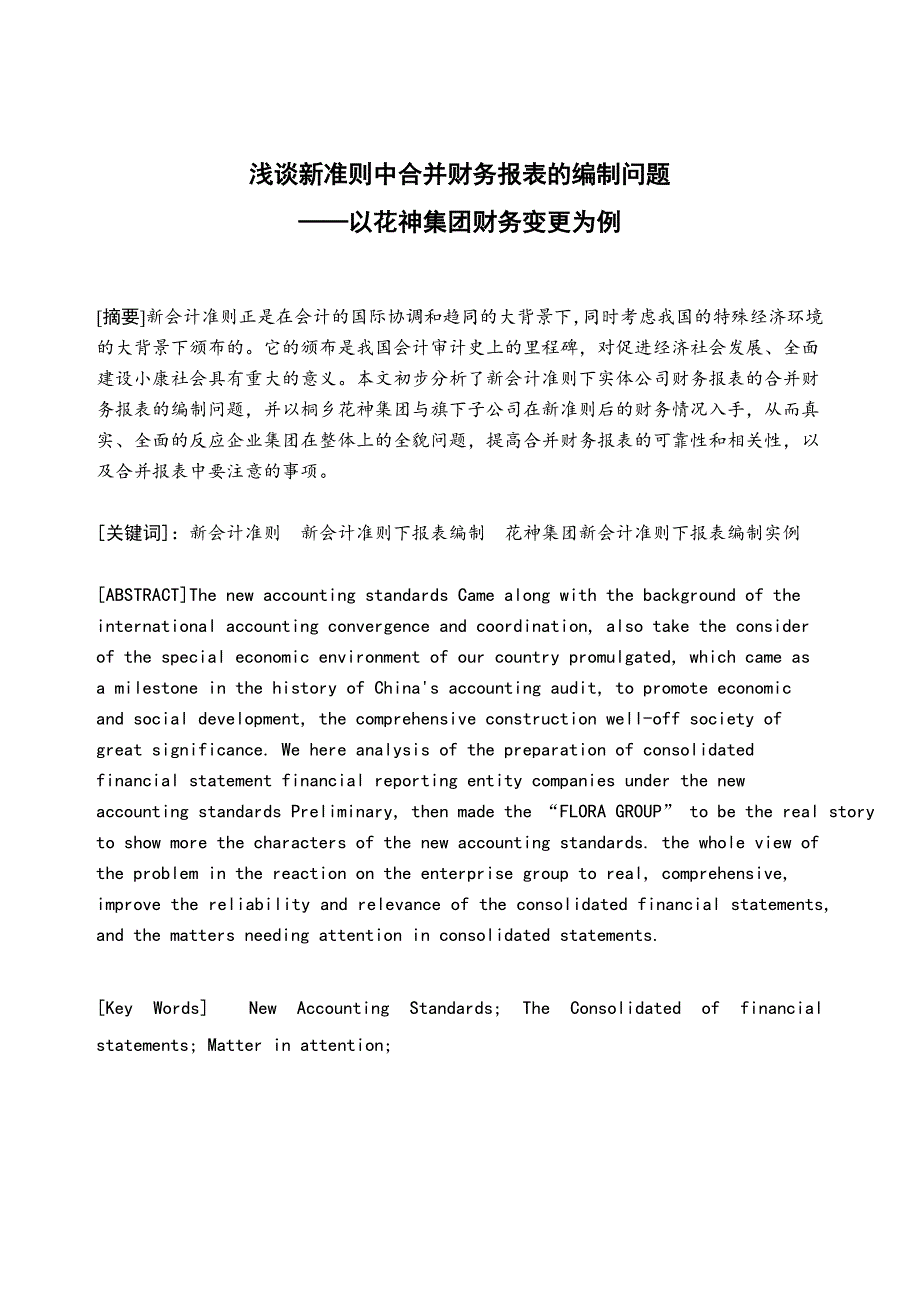 浅谈新准则中合并财务报表的编制问题
——以花神集团财务变更为例

[摘要]新会计准则正是在会计的国际协调和趋同的大背景下,同时考虑我国的特殊经济环境的大背景下颁布的。它的颁布是我国会计审计史上的里程碑，对促进经济社会发展、全面建设小康社会具有重大的意义。本文初步分析了新会计准则下实体公司财务报表的合并财务报表的编制问题，并以桐乡花神集团与旗下子公司在新准则后的财务情况入手，从而真实、全面的反应企业集团在整体上的全貌问题，提高合并财务报表的可靠性和相关性，以及合并报表中要注意的事项。

[关键词]：新会计准则　新会计准则下报表编制　花神集团新会计准则下报表编制实例

[ABSTRACT]The new accounting standards Came along with the background of the international accounting convergence and coordination, also take the consider of the special economic environment of our country promulgated, which came as a milestone in the history of China's accounting audit, to promote economic and social development, the comprehensive construction well-off society of great significance. We here analysis of the preparation of consolidated financial statement financial reporting entity companies under the new accounting standards Preliminary, then made the “FLORA GROUP” to be the real story to show more the characters of the new accounting standards. the whole view of the problem in the reaction on the enterprise group to real, comprehensive, improve the reliability and relevance of the consolidated financial statements, and the matters needing attention in consolidated statements.

[Key Words] New Accounting Standards; The Consolidated of financial statements; Matter in attention;